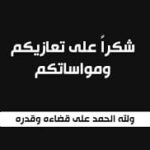 شكراً على تعازيكم ومواساتكم

ولله الحمد على قضاءه وقدره